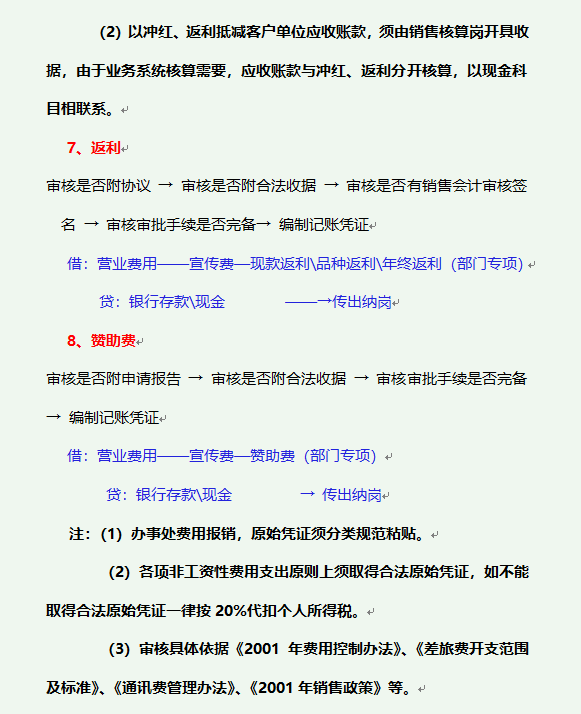 (2) 以冲红、返利抵减客户单位应收账款，须由销售核算岗开具收据，由于业务系统核算需要，应收账款与冲红、返利分开核算，以现金科目相联系。

7、返利

审核是否附协议 → 审核是否附合法收据 → 审核是否有销售会计审核签名 → 审核审批手续是否完备→ 编制记账凭证

借：营业费用——宣传费—现款返利\品种返利\年终返利（部门专项）

贷：银行存款\现金 ——→传出纳岗

8、赞助费

审核是否附申请报告 → 审核是否附合法收据 → 审核审批手续是否完备 → 编制记账凭证

借：营业费用——宣传费—赞助费（部门专项）

贷：银行存款\现金 → 传出纳岗

注：(1) 办事处费用报销，原始凭证须分类规范粘贴。

(2) 各项非工资性费用支出原则上须取得合法原始凭证，如不能取得合法原始凭证一律按 20%代扣个人所得税。

(3) 审核具体依据《2001 年费用控制办法》、《差旅费开支范围及标准》、《通讯费管理办法》、《2001 年销售政策》等。